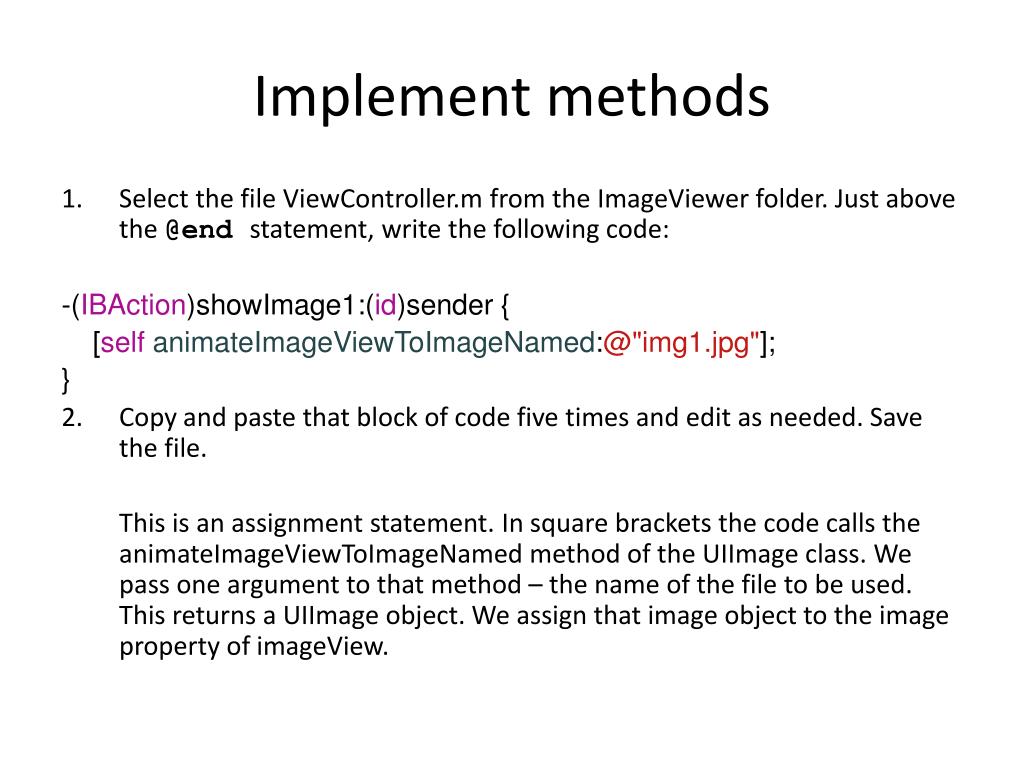 Implement methods

1. Select the file ViewController.m from the ImageViewer folder. Just above the @end statement, write the following code:

-(IBAction)showImage1:(id)sender {
[self animateImageViewToImageNamed:@"img1.jpg"];
}

2. Copy and paste that block of code five times and edit as needed. Save the file.

This is an assignment statement. In square brackets the code calls the animateImageViewToImageNamed method of the UIImage class. We pass one argument to that method – the name of the file to be used. This returns a UIImage object. We assign that image object to the image property of imageView.